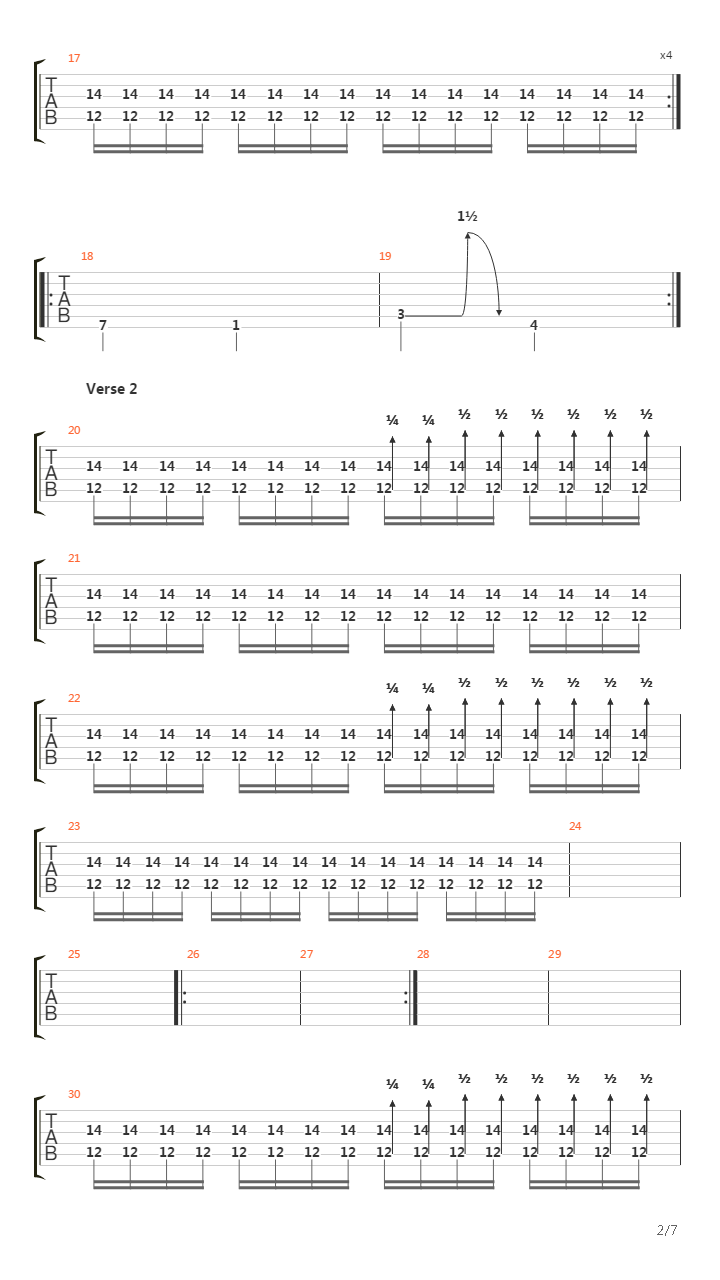 17
x4
T
A
B
14 14 14 14 14 14 14 14 14 14 14 14 14 14 14 14
12 12 12 12 12 12 12 12 12 12 12 12 12 12 12 12

18
19
1½
T
A
B
7 1 3 4

Verse 2
20
¼ ¼ ½ ½ ½ ½ ½ ½
T
A
B
14 14 14 14 14 14 14 14 14 14 14 14 14 14 14 14
12 12 12 12 12 12 12 12 12 12 12 12 12 12 12 12

21
T
A
B
14 14 14 14 14 14 14 14 14 14 14 14 14 14 14 14
12 12 12 12 12 12 12 12 12 12 12 12 12 12 12 12

22
¼ ¼ ½ ½ ½ ½ ½ ½
T
A
B
14 14 14 14 14 14 14 14 14 14 14 14 14 14 14 14
12 12 12 12 12 12 12 12 12 12 12 12 12 12 12 12

23
24
T
A
B
14 14 14 14 14 14 14 14 14 14 14 14 14 14 14 14
12 12 12 12 12 12 12 12 12 12 12 12 12 12 12 12

25
26
27
28
29
T
A
B

30
¼ ¼ ½ ½ ½ ½ ½ ½
T
A
B
14 14 14 14 14 14 14 14 14 14 14 14 14 14 14 14
12 12 12 12 12 12 12 12 12 12 12 12 12 12 12 12

2/7